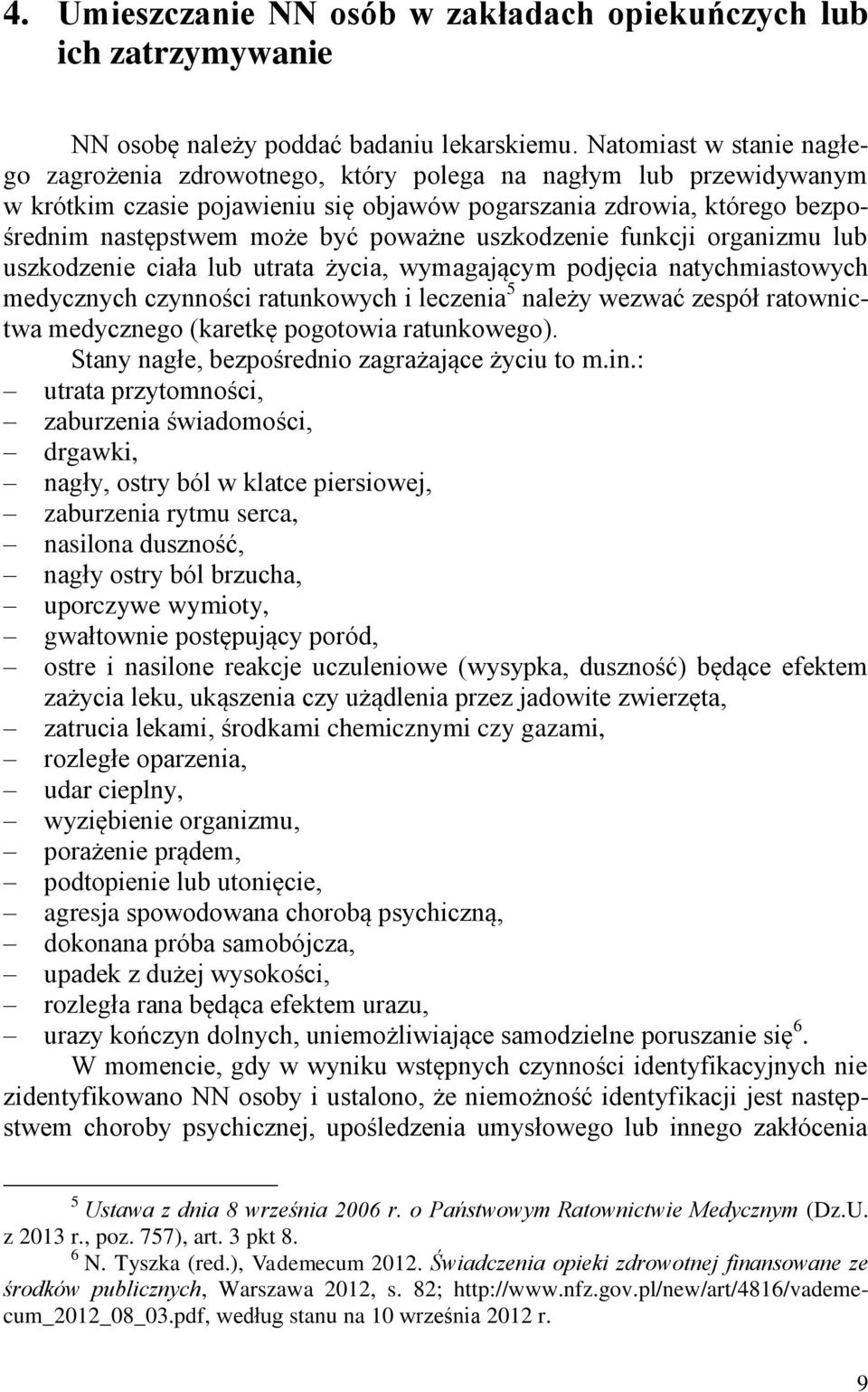 4. Umieszczanie NN osób w zakładach opiekuńczych lub ich zatrzymywanie

NN osobę należy poddać badaniu lekarskiemu. Natomiast w stanie nagłego zagrożenia zdrowotnego, który polega na nagłym lub przewidywanym w krótkim czasie pojawieniu się objawów pogarszania zdrowia, którego bezpośrednim następstwem może być poważne uszkodzenie funkcji organizmu lub uszkodzenie ciała lub utrata życia, wymagającym podjęcia natychmiastowych medycznych czynności ratunkowych i leczenia$^5$ należy wezwać zespół ratownictwa medycznego (karetkę pogotowia ratunkowego).

Stany nagłe, bezpośrednio zagrażające życiu to m.in.:
– utrata przytomności,
– zaburzenia świadomości,
– drgawki,
– nagły, ostry ból w klatce piersiowej,
– zaburzenia rytmu serca,
– nasilona duszność,
– nagły ostry ból brzucha,
– uporczywe wymioty,
– gwałtownie postępujący poród,
– ostre i nasilone reakcje uczuleniowe (wysypka, duszność) będące efektem zażycia leku, ukąszenia czy użądlenia przez jadowite zwierzęta,
– zatrucia lekami, środkami chemicznymi czy gazami,
– rozległe oparzenia,
– udar cieplny,
– wyziębienie organizmu,
– porażenie prądem,
– podtopienie lub utonięcie,
– agresja spowodowana chorobą psychiczną,
– dokonana próba samobójcza,
– upadek z dużej wysokości,
– rozległa rana będąca efektem urazu,
– urazy kończyn dolnych, uniemożliwiające samodzielne poruszanie się$^6$.

W momencie, gdy w wyniku wstępnych czynności identyfikacyjnych nie zidentyfikowano NN osoby i ustalono, że niemożność identyfikacji jest następstwem choroby psychicznej, upośledzenia umysłowego lub innego zakłócenia

$^5$ Ustawa z dnia 8 września 2006 r. o Państwowym Ratownictwie Medycznym (Dz.U. z 2013 r., poz. 757), art. 3 pkt 8.
$^6$ N. Tyszka (red.), Vademecum 2012. Świadczenia opieki zdrowotnej finansowane ze środków publicznych, Warszawa 2012, s. 82; http://www.nfz.gov.pl/new/art/4816/vademecum_2012_08_03.pdf, według stanu na 10 września 2012 r.

9